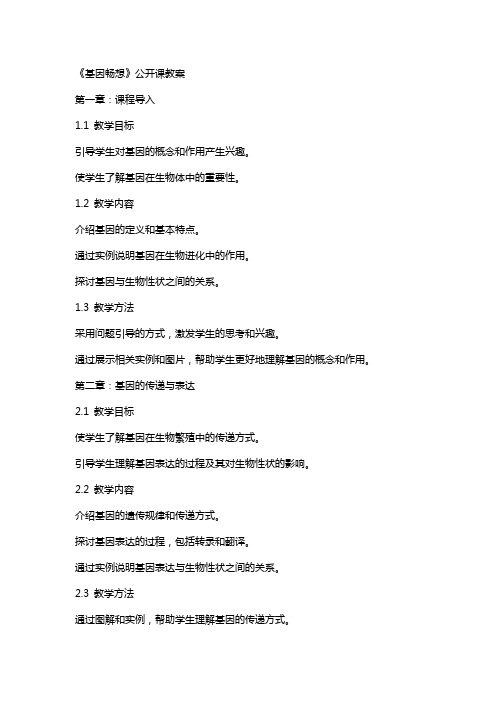 《基因畅想》公开课教案

第一章：课程导入

1.1 教学目标

引导学生对基因的概念和作用产生兴趣。

使学生了解基因在生物体中的重要性。

1.2 教学内容

介绍基因的定义和基本特点。

通过实例说明基因在生物进化中的作用。

探讨基因与生物性状之间的关系。

1.3 教学方法

采用问题引导的方式，激发学生的思考和兴趣。

通过展示相关实例和图片，帮助学生更好地理解基因的概念和作用。

第二章：基因的传递与表达

2.1 教学目标

使学生了解基因在生物繁殖中的传递方式。

引导学生理解基因表达的过程及其对生物性状的影响。

2.2 教学内容

介绍基因的遗传规律和传递方式。

探讨基因表达的过程，包括转录和翻译。

通过实例说明基因表达与生物性状之间的关系。

2.3 教学方法

通过图解和实例，帮助学生理解基因的传递方式。